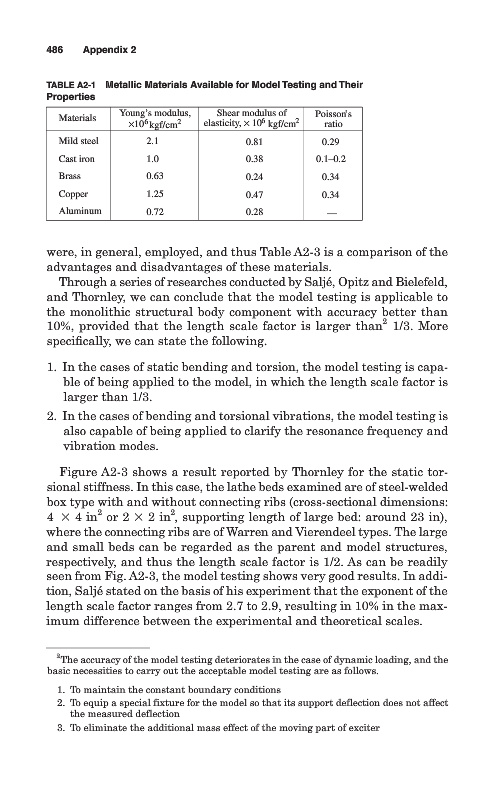 486 Appendix 2

TABLE A2-1 Metallic Materials Available for Model Testing and Their Properties

| Materials | Young's modulus, $\times 10^6$ kgf/cm$^2$ | Shear modulus of elasticity, $\times 10^6$ kgf/cm$^2$ | Poisson's ratio |
|---|---|---|---|
| Mild steel | 2.1 | 0.81 | 0.29 |
| Cast iron | 1.0 | 0.38 | 0.1–0.2 |
| Brass | 0.63 | 0.24 | 0.34 |
| Copper | 1.25 | 0.47 | 0.34 |
| Aluminum | 0.72 | 0.28 | — |

were, in general, employed, and thus Table A2-3 is a comparison of the advantages and disadvantages of these materials.

Through a series of researches conducted by Saljé, Opitz and Bielefeld, and Thornley, we can conclude that the model testing is applicable to the monolithic structural body component with accuracy better than 10%, provided that the length scale factor is larger than$^2$ 1/3. More specifically, we can state the following.

1. In the cases of static bending and torsion, the model testing is capable of being applied to the model, in which the length scale factor is larger than 1/3.
2. In the cases of bending and torsional vibrations, the model testing is also capable of being applied to clarify the resonance frequency and vibration modes.

Figure A2-3 shows a result reported by Thornley for the static torsional stiffness. In this case, the lathe beds examined are of steel-welded box type with and without connecting ribs (cross-sectional dimensions: $4 \times 4$ in$^2$ or $2 \times 2$ in$^2$, supporting length of large bed: around 23 in), where the connecting ribs are of Warren and Vierendeel types. The large and small beds can be regarded as the parent and model structures, respectively, and thus the length scale factor is 1/2. As can be readily seen from Fig. A2-3, the model testing shows very good results. In addition, Saljé stated on the basis of his experiment that the exponent of the length scale factor ranges from 2.7 to 2.9, resulting in 10% in the maximum difference between the experimental and theoretical scales.

$^2$The accuracy of the model testing deteriorates in the case of dynamic loading, and the basic necessities to carry out the acceptable model testing are as follows.

1. To maintain the constant boundary conditions
2. To equip a special fixture for the model so that its support deflection does not affect the measured deflection
3. To eliminate the additional mass effect of the moving part of exciter